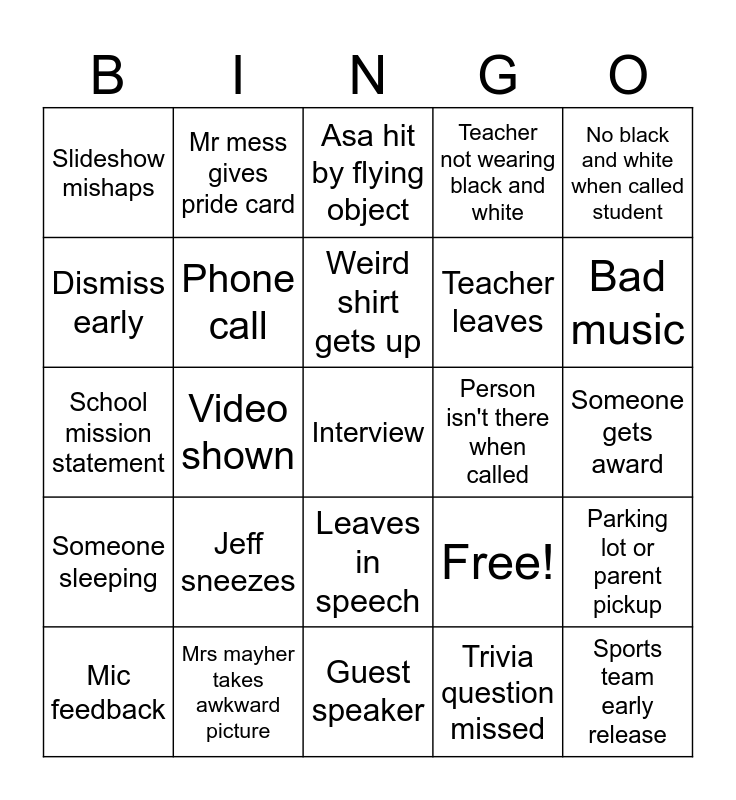 | B | I | N | G | O |
|---|---|---|---|---|
| Slideshow mishaps | Mr mess gives pride card | Asa hit by flying object | Teacher not wearing black and white | No black and white when called student |
| Dismiss early | Phone call | Weird shirt gets up | Teacher leaves | Bad music |
| School mission statement | Video shown | Interview | Person isn't there when called | Someone gets award |
| Someone sleeping | Jeff sneezes | Leaves in speech | Free! | Parking lot or parent pickup |
| Mic feedback | Mrs mayher takes awkward picture | Guest speaker | Trivia question missed | Sports team early release |